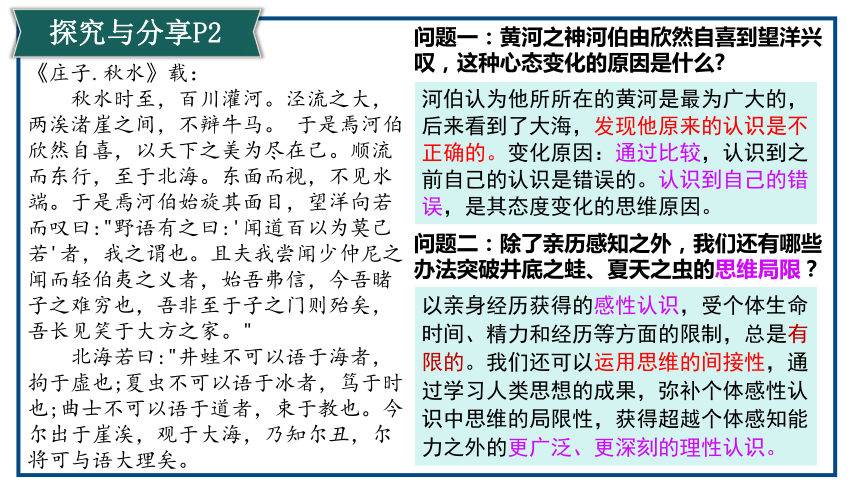 探究与分享P2

《庄子.秋水》载：

秋水时至，百川灌河。泾流之大，两涘渚崖之间，不辩牛马。 于是焉河伯欣然自喜，以天下之美为尽在己。顺流而东行，至于北海。东面而视，不见水端。于是焉河伯始旋其面目，望洋向若而叹曰："野语有之曰：'闻道百以为莫己若'者，我之谓也。且夫我尝闻少仲尼之闻而轻伯夷之义者，始吾弗信，今吾睹子之难穷也，吾非至于子之门则殆矣，吾长见笑于大方之家。"

北海若曰："井蛙不可以语于海者，拘于虚也；夏虫不可以语于冰者，笃于时也；曲士不可以语于道者，束于教也。今尔出于崖涘，观于大海，乃知尔丑，尔将可与语大理矣。

问题一：黄河之神河伯由欣然自喜到望洋兴叹，这种心态变化的原因是什么？

河伯认为他所所在的黄河是最为广大的，后来看到了大海，发现他原来的认识是不正确的。变化原因：通过比较，认识到之前自己的认识是错误的。认识到自己的错误，是其态度变化的思维原因。

问题二：除了亲历感知之外，我们还有哪些办法突破井底之蛙、夏天之虫的思维局限？

以亲身经历获得的感性认识，受个体生命时间、精力和经历等方面的限制，总是有限的。我们还可以运用思维的间接性，通过学习人类思想的成果，弥补个体感性认识中思维的局限性，获得超越个体感知能力之外的更广泛、更深刻的理性认识。